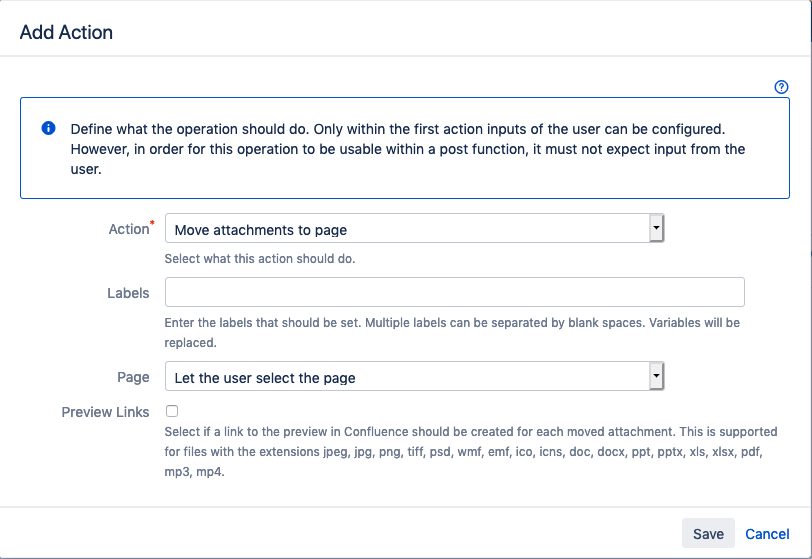 Add Action

?

Define what the operation should do. Only within the first action inputs of the user can be configured. However, in order for this operation to be usable within a post function, it must not expect input from the user.

Action* Move attachments to page

Select what this action should do.

Labels

Enter the labels that should be set. Multiple labels can be separated by blank spaces. Variables will be replaced.

Page Let the user select the page

Preview Links

Select if a link to the preview in Confluence should be created for each moved attachment. This is supported for files with the extensions jpeg, jpg, png, tiff, psd, wmf, emf, ico, icns, doc, docx, ppt, pptx, xls, xlsx, pdf, mp3, mp4.

Save Cancel